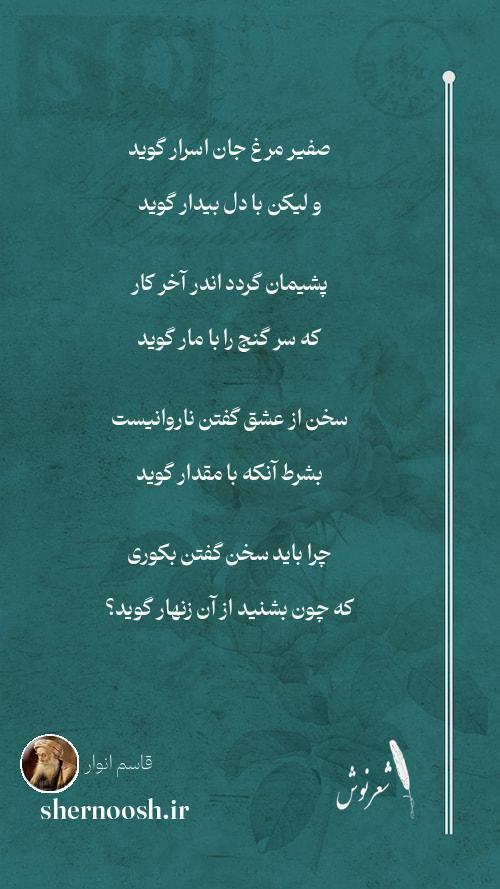 صفیر مرغ جان اسرار گوید

و لیکن با دل بیدار گوید

پشیمان گردد اندر آخر کار

که سر گنج را با مار گوید

سخن از عشق گفتن ناروانیست

بشرط آنکه با مقدار گوید

چرا باید سخن گفتن بکوری

که چون بشنید از آن زنهار گوید؟

قاسم انوار

shernoosh.ir

شعرنوش